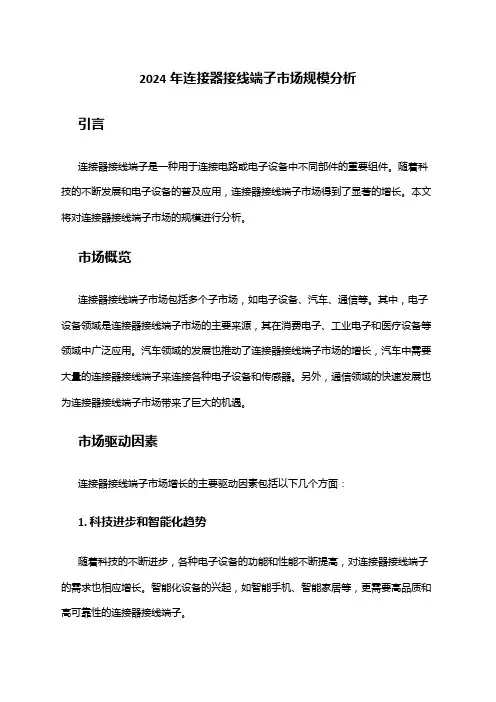 2024 年连接器接线端子市场规模分析

引言

连接器接线端子是一种用于连接电路或电子设备中不同部件的重要组件。随着科技的不断发展和电子设备的普及应用，连接器接线端子市场得到了显著的增长。本文将对连接器接线端子市场的规模进行分析。

市场概览

连接器接线端子市场包括多个子市场，如电子设备、汽车、通信等。其中，电子设备领域是连接器接线端子市场的主要来源，其在消费电子、工业电子和医疗设备等领域中广泛应用。汽车领域的发展也推动了连接器接线端子市场的增长，汽车中需要大量的连接器接线端子来连接各种电子设备和传感器。另外，通信领域的快速发展也为连接器接线端子市场带来了巨大的机遇。

市场驱动因素

连接器接线端子市场增长的主要驱动因素包括以下几个方面：

1. 科技进步和智能化趋势

随着科技的不断进步，各种电子设备的功能和性能不断提高，对连接器接线端子的需求也相应增长。智能化设备的兴起，如智能手机、智能家居等，更需要高品质和高可靠性的连接器接线端子。